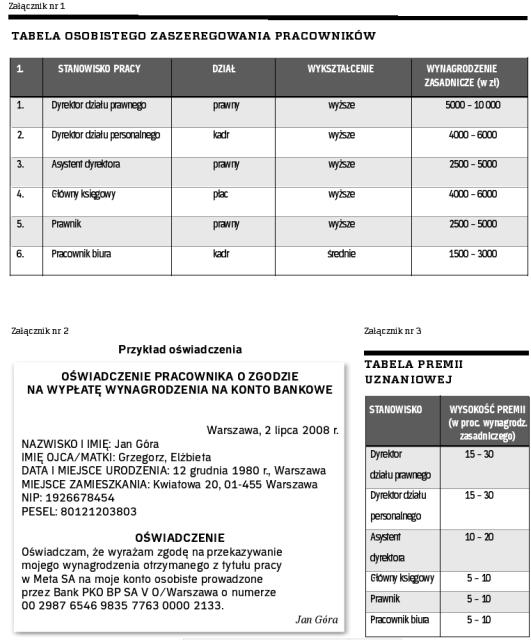 Załącznik nr 1

TABELA OSOBISTEGO ZASZEREGOWANIA PRACOWNIKÓW

| 1. | STANOWISKO PRACY | DZIAŁ | WYKSZTAŁCENIE | WYNAGRODZENIE ZASADNICZE (w zł) |
|---|---|---|---|---|
| 1. | Dyrektor działu prawnego | prawny | wyższe | 5000 – 10 000 |
| 2. | Dyrektor działu personalnego | kadr | wyższe | 4000 – 6000 |
| 3. | Asystent dyrektora | prawny | wyższe | 2500 – 5000 |
| 4. | Główny księgowy | płac | wyższe | 4000 – 6000 |
| 5. | Prawnik | prawny | wyższe | 2500 – 5000 |
| 6. | Pracownik biura | kadr | średnie | 1500 – 3000 |

Załącznik nr 2

Przykład oświadczenia

OŚWIADCZENIE PRACOWNIKA O ZGODZIE NA WYPŁATĘ WYNAGRODZENIA NA KONTO BANKOWE

Warszawa, 2 lipca 2008 r.

NAZWISKO I IMIĘ: Jan Góra
IMIĘ OJCA/MATKI: Grzegorz, Elżbieta
DATA I MIEJSCE URODZENIA: 12 grudnia 1980 r., Warszawa
MIEJSCE ZAMIESZKANIA: Kwiatowa 20, 01-455 Warszawa
NIP: 1926678454
PESEL: 80121203803

OŚWIADCZENIE

Oświadczam, że wyrażam zgodę na przekazywanie mojego wynagrodzenia otrzymanego z tytułu pracy w Meta SA na moje konto osobiste prowadzone przez Bank PKO BP SA V O/Warszawa o numerze 00 2987 6546 9835 7763 0000 2133.

Jan Góra

Załącznik nr 3

TABELA PREMII UZNANIOWEJ

| STANOWISKO | WYSOKOŚĆ PREMII (w proc. wynagrodz. zasadniczego) |
|---|---|
| Dyrektor działu prawnego | 15 – 30 |
| Dyrektor działu personalnego | 15 – 30 |
| Asystent dyrektora | 10 – 20 |
| Główny księgowy | 5 – 10 |
| Prawnik | 5 – 10 |
| Pracownik biura | 5 – 10 |